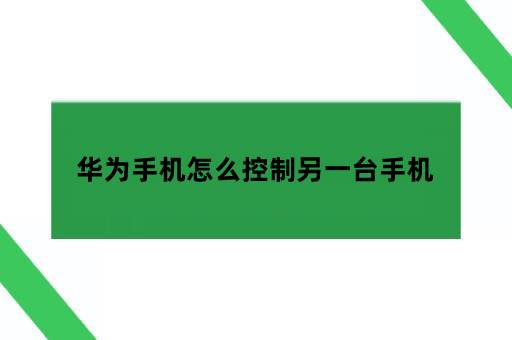 华为手机怎么控制另一台手机